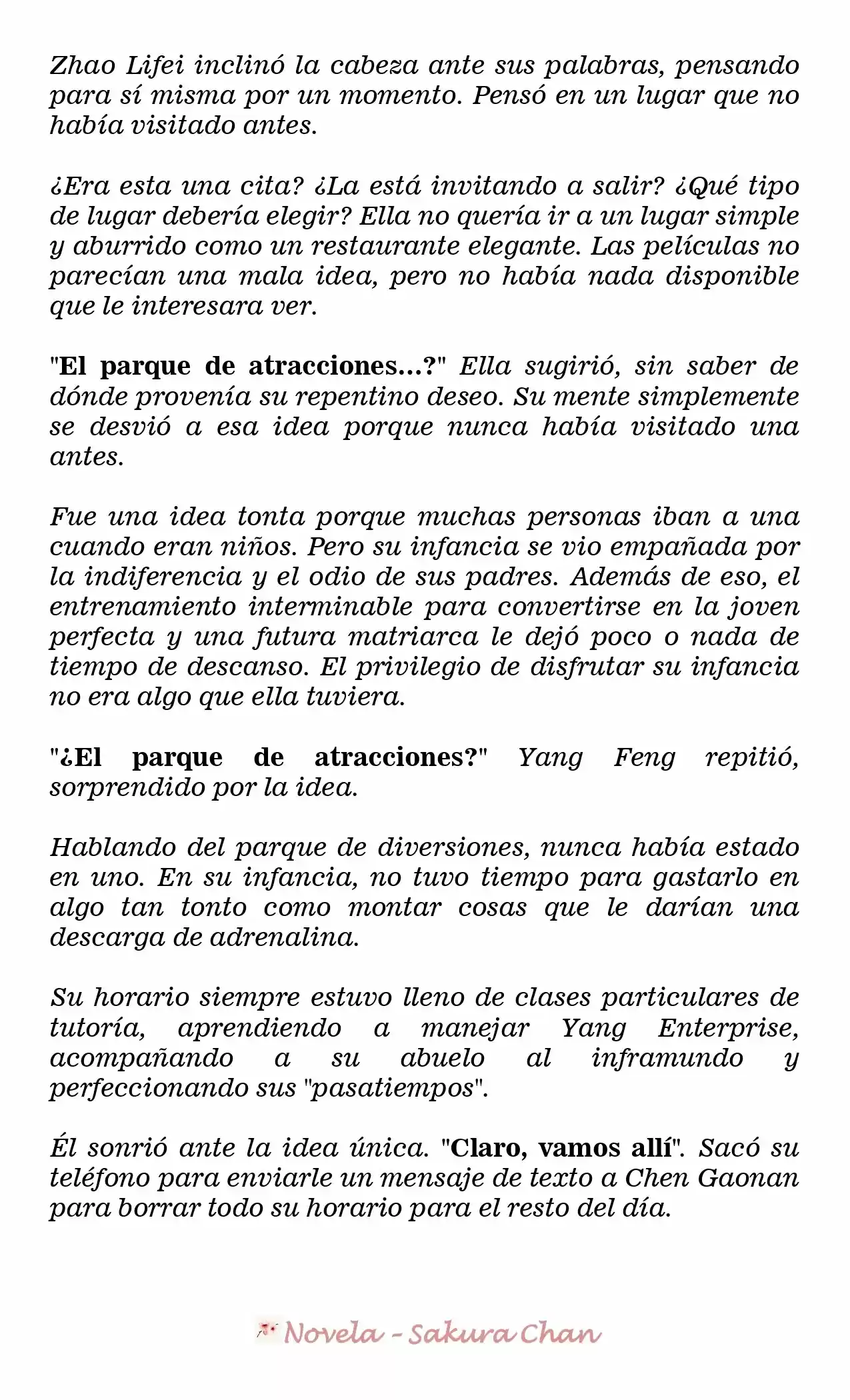 Zhao Lifei inclinó la cabeza ante sus palabras, pensando para sí misma por un momento. Pensó en un lugar que no había visitado antes.

¿Era esta una cita? ¿La está invitando a salir? ¿Qué tipo de lugar debería elegir? Ella no quería ir a un lugar simple y aburrido como un restaurante elegante. Las películas no parecían una mala idea, pero no había nada disponible que le interesara ver.

"El parque de atracciones...?" Ella sugirió, sin saber de dónde provenía su repentino deseo. Su mente simplemente se desvió a esa idea porque nunca había visitado una antes.

Fue una idea tonta porque muchas personas iban a una cuando eran niños. Pero su infancia se vio empañada por la indiferencia y el odio de sus padres. Además de eso, el entrenamiento interminable para convertirse en la joven perfecta y una futura matriarca le dejó poco o nada de tiempo de descanso. El privilegio de disfrutar su infancia no era algo que ella tuviera.

"¿El parque de atracciones?" Yang Feng repitió, sorprendido por la idea.

Hablando del parque de diversiones, nunca había estado en uno. En su infancia, no tuvo tiempo para gastarlo en algo tan tonto como montar cosas que le darían una descarga de adrenalina.

Su horario siempre estuvo lleno de clases particulares de tutoría, aprendiendo a manejar Yang Enterprise, acompañando a su abuelo al inframundo y perfeccionando sus "pasatiempos".

Él sonrió ante la idea única. "Claro, vamos allí". Sacó su teléfono para enviarle un mensaje de texto a Chen Gaonan para borrar todo su horario para el resto del día.

Novela - Sakura Chan